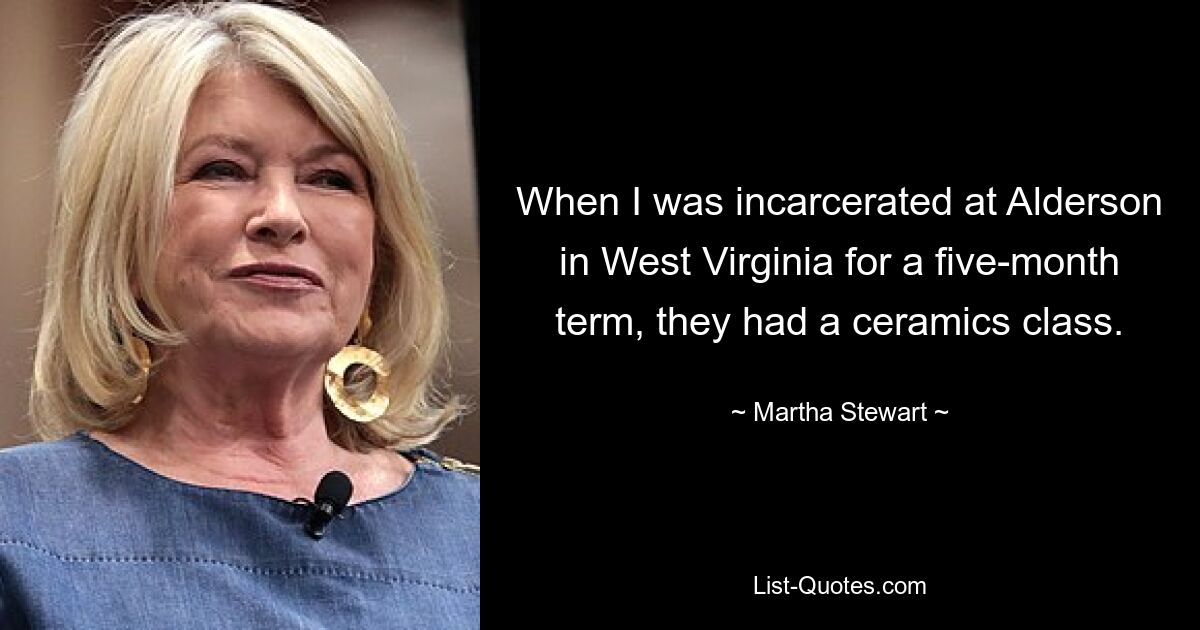 When I was incarcerated at Alderson in West Virginia for a five-month term, they had a ceramics class.

~ Martha Stewart ~

List-Quotes.com